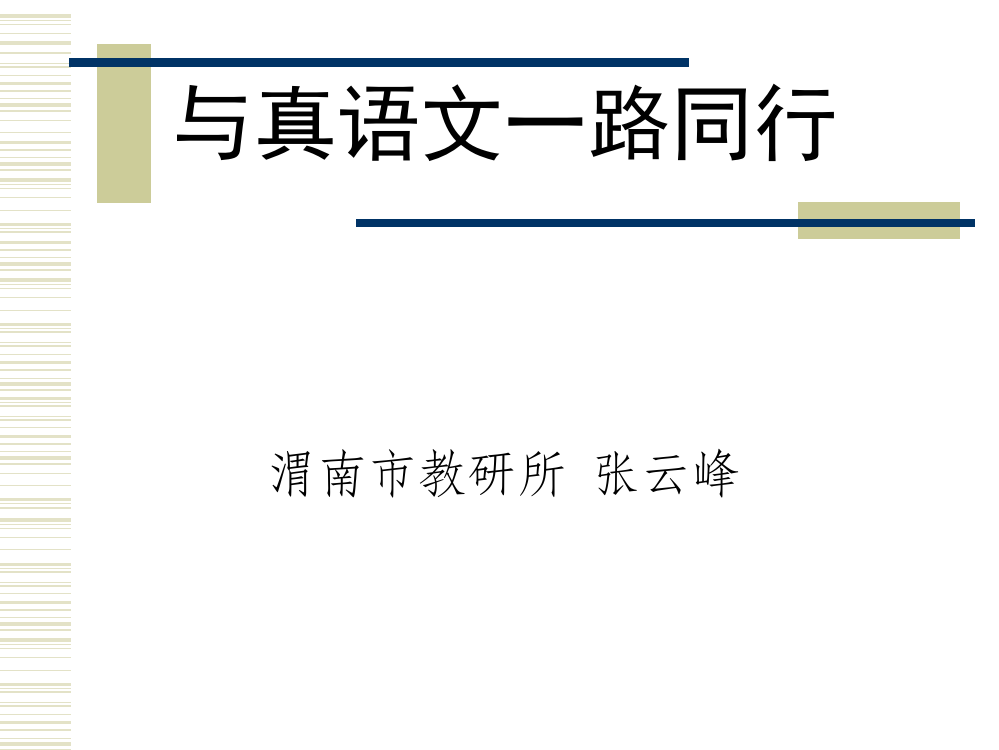 与真语文一路同行

渭南市教研所 张云峰